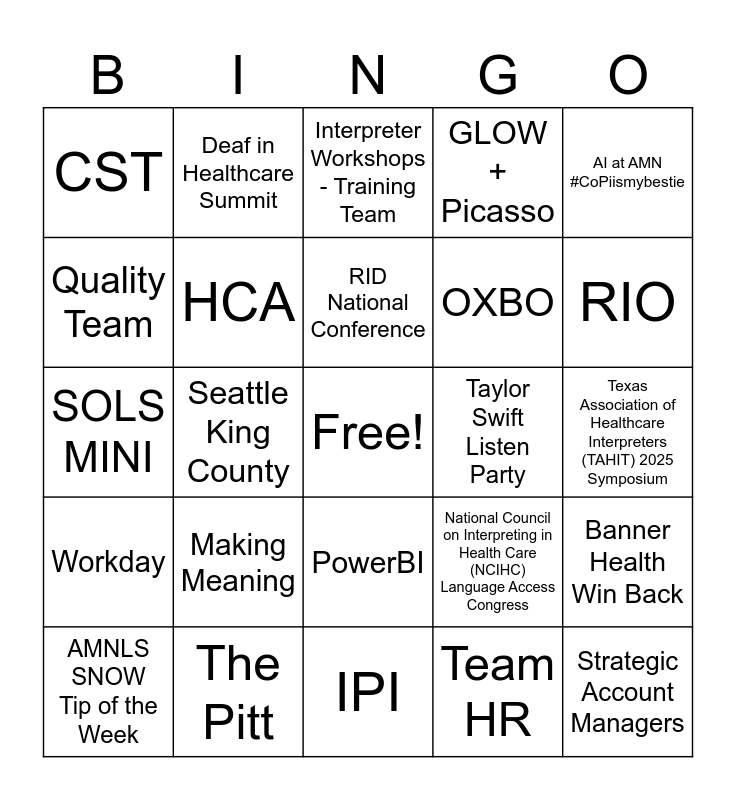 | B | I | N | G | O |
|---|---|---|---|---|
| CST | Deaf in Healthcare Summit | Interpreter Workshops - Training Team | GLOW + Picasso | AI at AMN #CoPiismybestie |
| Quality Team | HCA | RID National Conference | OXBO | RIO |
| SOLS MINI | Seattle King County | Free! | Taylor Swift Listen Party | Texas Association of Healthcare Interpreters (TAHIT) 2025 Symposium |
| Workday | Making Meaning | PowerBI | National Council on Interpreting in Health Care (NCIHC) Language Access Congress | Banner Health Win Back |
| AMNLS SNOW Tip of the Week | The Pitt | IPI | Team HR | Strategic Account Managers |